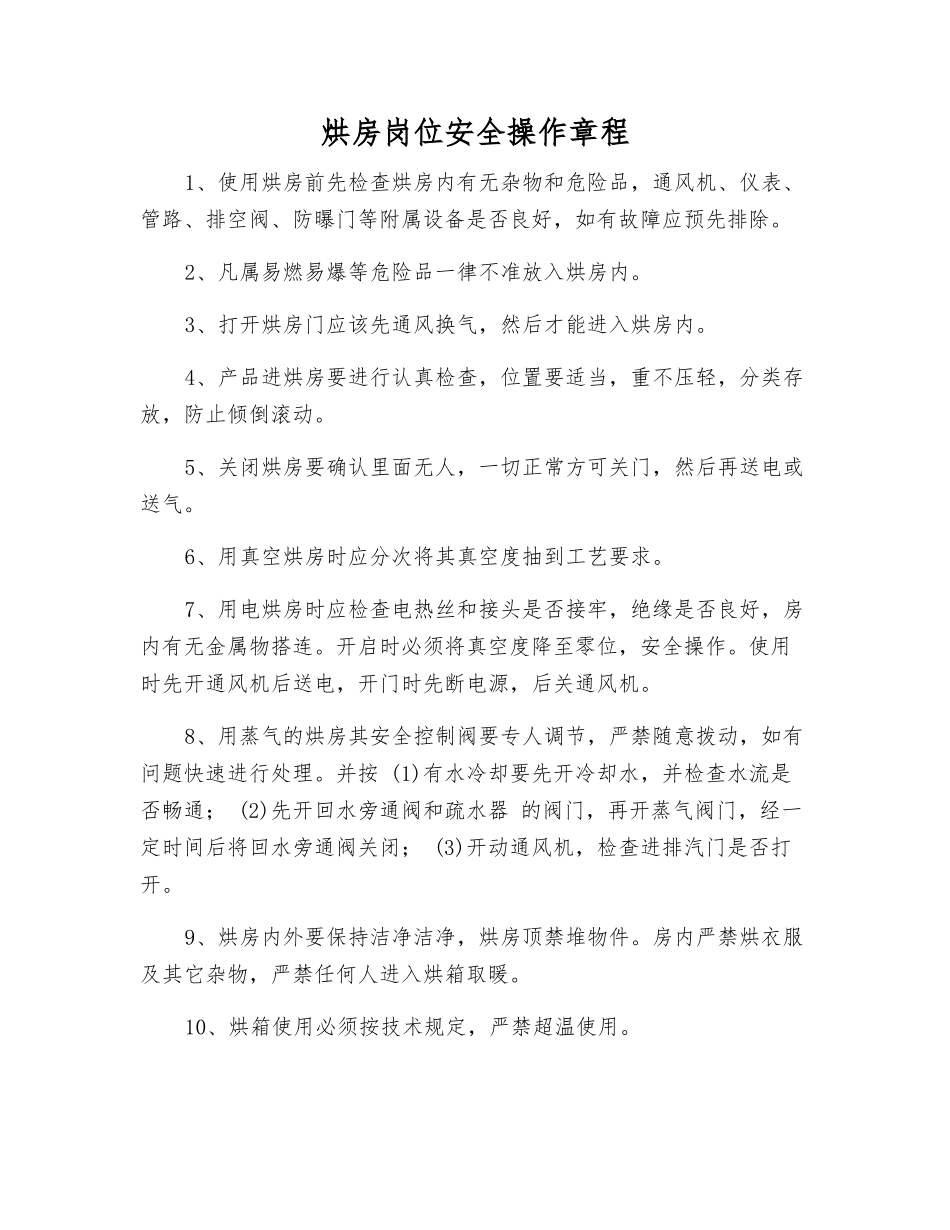 烘房岗位安全操作章程

1、使用烘房前先检查烘房内有无杂物和危险品，通风机、仪表、管路、排空阀、防曝门等附属设备是否良好，如有故障应预先排除。

2、凡属易燃易爆等危险品一律不准放入烘房内。

3、打开烘房门应该先通风换气，然后才能进入烘房内。

4、产品进烘房要进行认真检查，位置要适当，重不压轻，分类存放，防止倾倒滚动。

5、关闭烘房要确认里面无人，一切正常方可关门，然后再送电或送气。

6、用真空烘房时应分次将其真空度抽到工艺要求。

7、用电烘房时应检查电热丝和接头是否接牢，绝缘是否良好，房内有无金属物搭连。开启时必须将真空度降至零位，安全操作。使用时先开通风机后送电，开门时先断电源，后关通风机。

8、用蒸气的烘房其安全控制阀要专人调节，严禁随意拨动，如有问题快速进行处理。并按 (1)有水冷却要先开冷却水，并检查水流是否畅通； (2)先开回水旁通阀和疏水器 的阀门，再开蒸气阀门，经一定时间后将回水旁通阀关闭； (3)开动通风机，检查进排汽门是否打开。

9、烘房内外要保持洁净洁净，烘房顶禁堆物件。房内严禁烘衣服及其它杂物，严禁任何人进入烘箱取暖。

10、烘箱使用必须按技术规定，严禁超温使用。